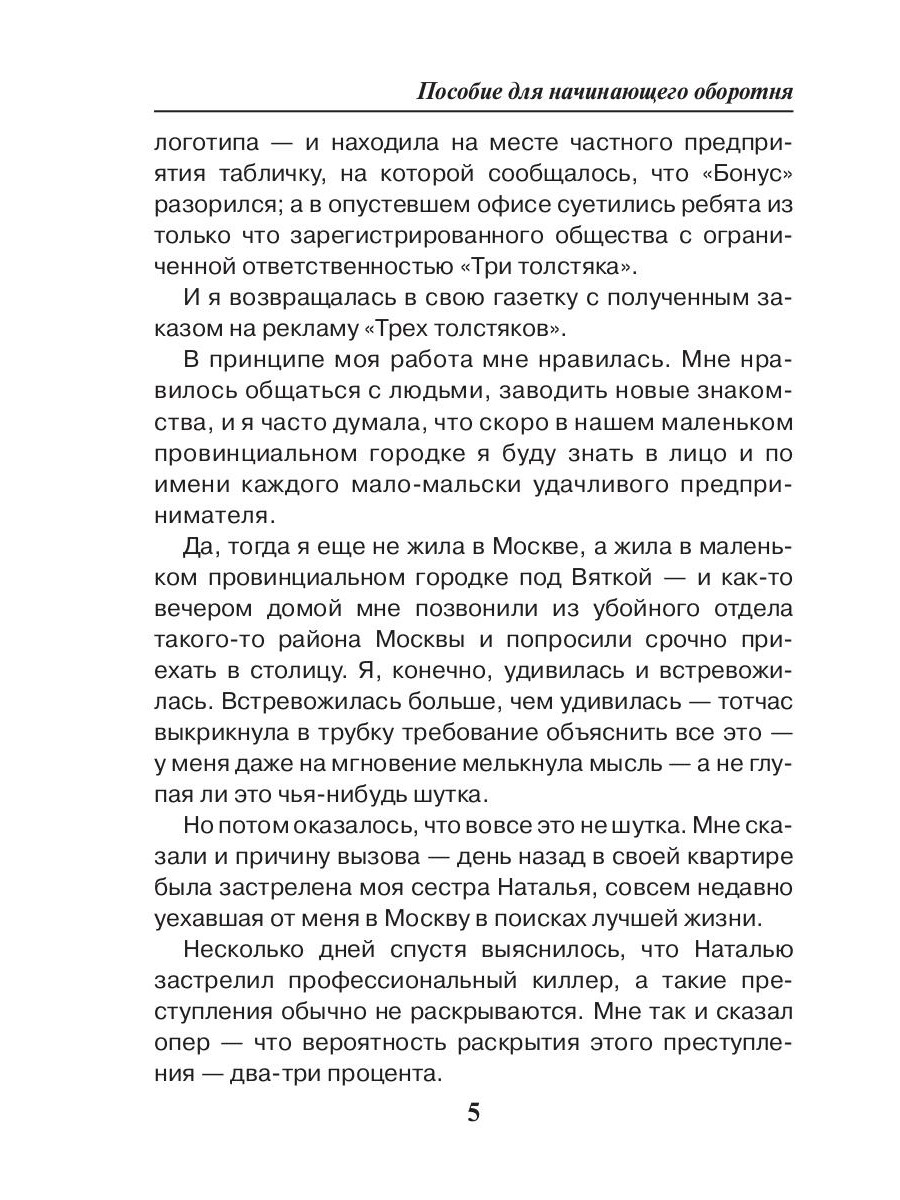 Пособие для начинающего оборотня

логотипа — и находила на месте частного предприятия табличку, на которой сообщалось, что «Бонус» разорился; а в опустевшем офисе суетились ребята из только что зарегистрированного общества с ограниченной ответственностью «Три толстяка».

И я возвращалась в свою газетку с полученным заказом на рекламу «Трех толстяков».

В принципе моя работа мне нравилась. Мне нравилось общаться с людьми, заводить новые знакомства, и я часто думала, что скоро в нашем маленьком провинциальном городке я буду знать в лицо и по имени каждого мало-мальски удачливого предпринимателя.

Да, тогда я еще не жила в Москве, а жила в маленьком провинциальном городке под Вяткой — и как-то вечером домой мне позвонили из убойного отдела такого-то района Москвы и попросили срочно приехать в столицу. Я, конечно, удивилась и встревожилась. Встревожилась больше, чем удивилась — тотчас выкрикнула в трубку требование объяснить все это — у меня даже на мгновение мелькнула мысль — а не глупая ли это чья-нибудь шутка.

Но потом оказалось, что вовсе это не шутка. Мне сказали и причину вызова — день назад в своей квартире была застрелена моя сестра Наталья, совсем недавно уехавшая от меня в Москву в поисках лучшей жизни.

Несколько дней спустя выяснилось, что Наталью застрелил профессиональный киллер, а такие преступления обычно не раскрываются. Мне так и сказал опер — что вероятность раскрытия этого преступления — два-три процента.

5